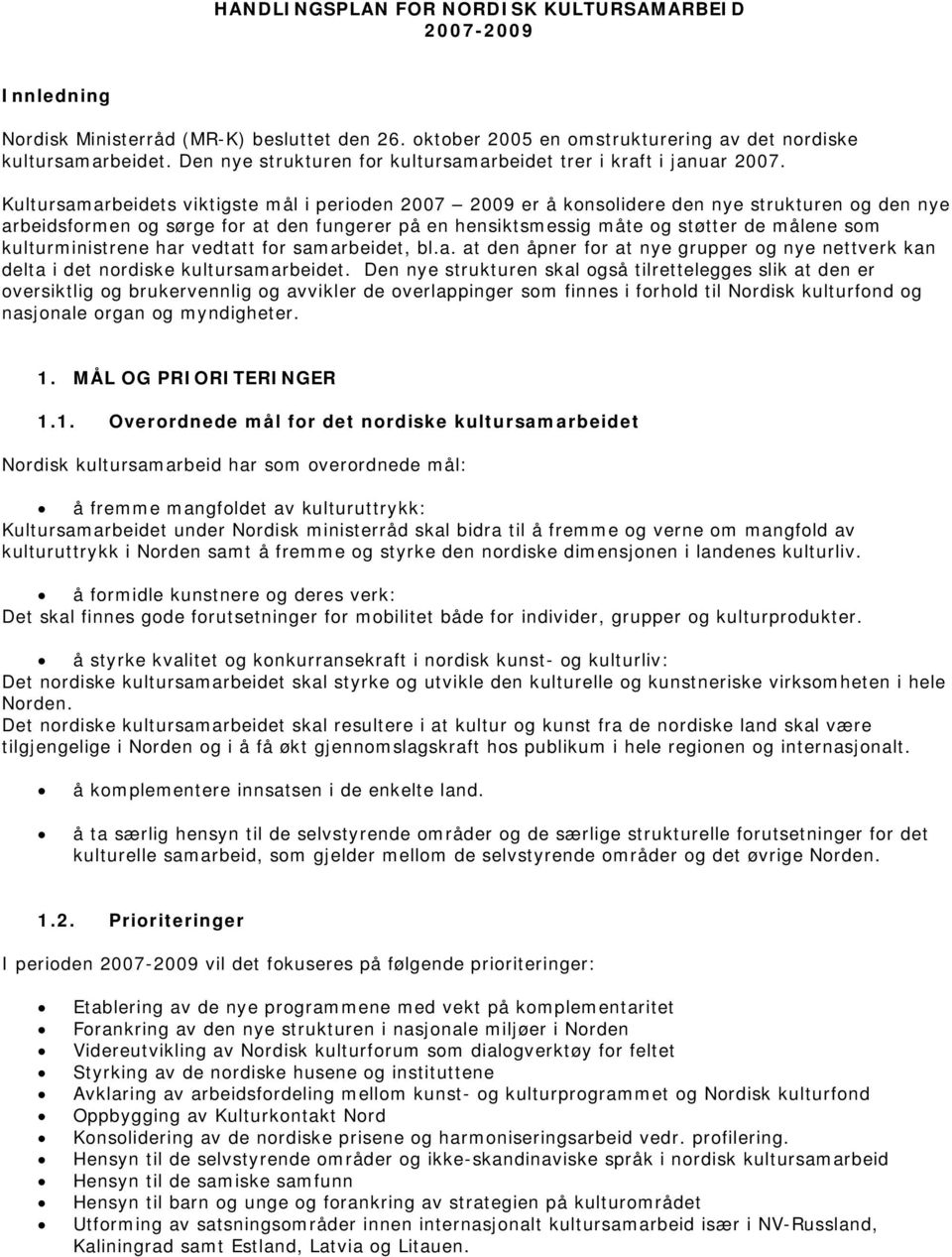 HANDLINGSPLAN FOR NORDISK KULTURSAMARBEID 2007-2009

Innledning

Nordisk Ministerråd (MR-K) besluttet den 26. oktober 2005 en omstrukturering av det nordiske kultursamarbeidet. Den nye strukturen for kultursamarbeidet trer i kraft i januar 2007.

Kultursamarbeidets viktigste mål i perioden 2007 — 2009 er å konsolidere den nye strukturen og den nye arbeidsformen og sørge for at den fungerer på en hensiktsmessig måte og støtter de målene som kulturministrene har vedtatt for samarbeidet, bl.a. at den åpner for at nye grupper og nye nettverk kan delta i det nordiske kultursamarbeidet. Den nye strukturen skal også tilrettelegges slik at den er oversiktlig og brukervennlig og avvikler de overlappinger som finnes i forhold til Nordisk kulturfond og nasjonale organ og myndigheter.

1. MÅL OG PRIORITERINGER

1.1. Overordnede mål for det nordiske kultursamarbeidet

Nordisk kultursamarbeid har som overordnede mål:

• å fremme mangfoldet av kulturuttrykk:
Kultursamarbeidet under Nordisk ministerråd skal bidra til å fremme og verne om mangfold av kulturuttrykk i Norden samt å fremme og styrke den nordiske dimensjonen i landenes kulturliv.

• å formidle kunstnere og deres verk:
Det skal finnes gode forutsetninger for mobilitet både for individer, grupper og kulturprodukter.

• å styrke kvalitet og konkurransekraft i nordisk kunst- og kulturliv:
Det nordiske kultursamarbeidet skal styrke og utvikle den kulturelle og kunstneriske virksomheten i hele Norden.
Det nordiske kultursamarbeidet skal resultere i at kultur og kunst fra de nordiske land skal være tilgjengelige i Norden og i å få økt gjennomslagskraft hos publikum i hele regionen og internasjonalt.

• å komplementere innsatsen i de enkelte land.

• å ta særlig hensyn til de selvstyrende områder og de særlige strukturelle forutsetninger for det kulturelle samarbeid, som gjelder mellom de selvstyrende områder og det øvrige Norden.

1.2. Prioriteringer

I perioden 2007-2009 vil det fokuseres på følgende prioriteringer:

• Etablering av de nye programmene med vekt på komplementaritet
• Forankring av den nye strukturen i nasjonale miljøer i Norden
• Videreutvikling av Nordisk kulturforum som dialogverktøy for feltet
• Styrking av de nordiske husene og instituttene
• Avklaring av arbeidsfordeling mellom kunst- og kulturprogrammet og Nordisk kulturfond
• Oppbygging av Kulturkontakt Nord
• Konsolidering av de nordiske prisene og harmoniseringsarbeid vedr. profilering.
• Hensyn til de selvstyrende områder og ikke-skandinaviske språk i nordisk kultursamarbeid
• Hensyn til de samiske samfunn
• Hensyn til barn og unge og forankring av strategien på kulturområdet
• Utforming av satsningsområder innen internasjonalt kultursamarbeid især i NV-Russland, Kaliningrad samt Estland, Latvia og Litauen.